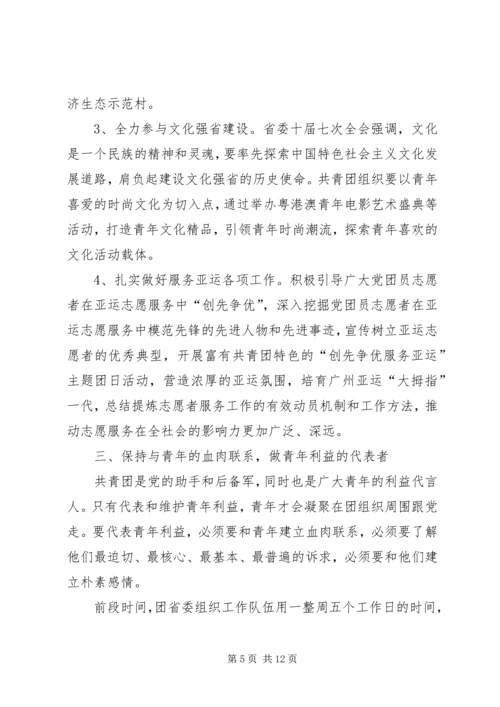 济生态示范村。

3、全力参与文化强省建设。省委十届七次全会强调，文化是一个民族的精神和灵魂，要率先探索中国特色社会主义文化发展道路，肩负起建设文化强省的历史使命。共青团组织要以青年喜爱的时尚文化为切入点，通过举办粤港澳青年电影艺术盛典等活动，打造青年文化精品，引领青年时尚潮流，探索青年喜欢的文化活动载体。

4、扎实做好服务亚运各项工作。积极引导广大党团员志愿者在亚运志愿服务中“创先争优”，深入挖掘党团员志愿者在亚运志愿服务中模范先锋的先进人物和先进事迹，宣传树立亚运志愿者的优秀典型，开展富有共青团特色的“创先争优服务亚运”主题团日活动，营造浓厚的亚运氛围，培育广州亚运“大拇指”一代，总结提炼志愿者服务工作的有效动员机制和工作方法，推动志愿服务在全社会的影响力更加广泛、深远。

三、保持与青年的血肉联系，做青年利益的代表者

共青团是党的助手和后备军，同时也是广大青年的利益代言人。只有代表和维护青年利益，青年才会凝聚在团组织周围跟党走。要代表青年利益，必须要和青年建立血肉联系，必须要了解他们最迫切、最核心、最基本、最普遍的诉求，必须要和他们建立朴素感情。

前段时间，团省委组织工作队伍用一整周五个工作日的时间，

第 5 页 共 12 页